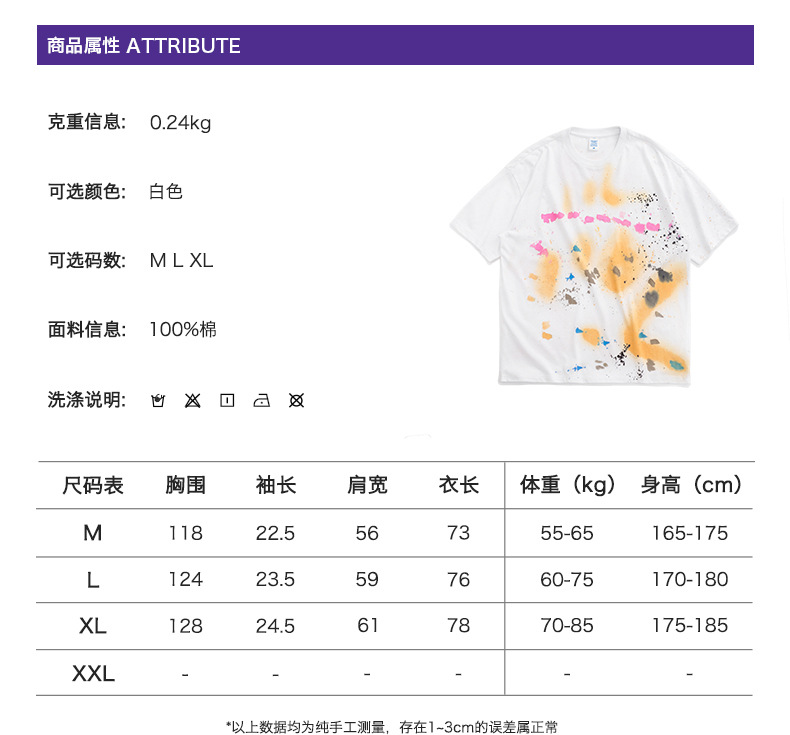 商品属性 ATTRIBUTE

克重信息: 0.24kg

可选颜色: 白色

可选码数: M L XL

面料信息: 100%棉

洗涤说明:

| 尺码表 | 胸围 | 袖长 | 肩宽 | 衣长 | 体重（kg） | 身高（cm） |
|---|---|---|---|---|---|---|
| M | 118 | 22.5 | 56 | 73 | 55-65 | 165-175 |
| L | 124 | 23.5 | 59 | 76 | 60-75 | 170-180 |
| XL | 128 | 24.5 | 61 | 78 | 70-85 | 175-185 |
| XXL | - | - | - | - | - | - |

*以上数据均为纯手工测量，存在1~3cm的误差属正常